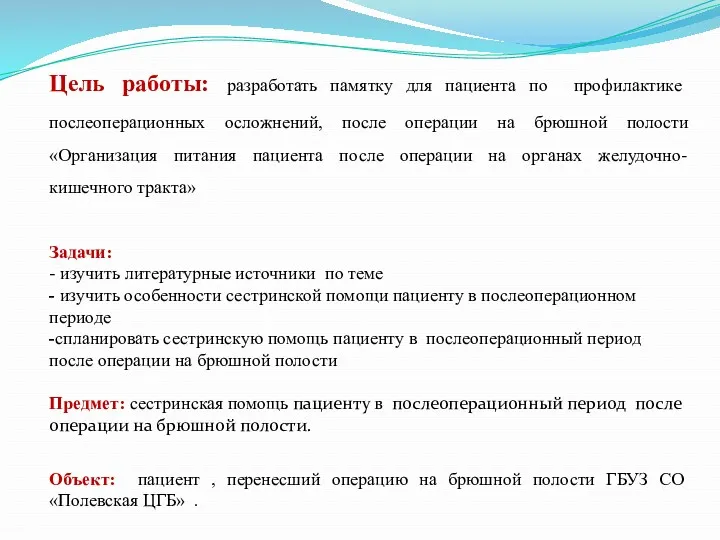 Цель работы: разработать памятку для пациента по профилактике послеоперационных осложнений, после операции на брюшной полости «Организация питания пациента после операции на органах желудочно-кишечного тракта»

Задачи:
- изучить литературные источники по теме
- изучить особенности сестринской помощи пациенту в послеоперационном периоде
-спланировать сестринскую помощь пациенту в послеоперационный период после операции на брюшной полости

Предмет: сестринская помощь пациенту в послеоперационный период после операции на брюшной полости.

Объект: пациент , перенесший операцию на брюшной полости ГБУЗ СО «Полевская ЦГБ» .